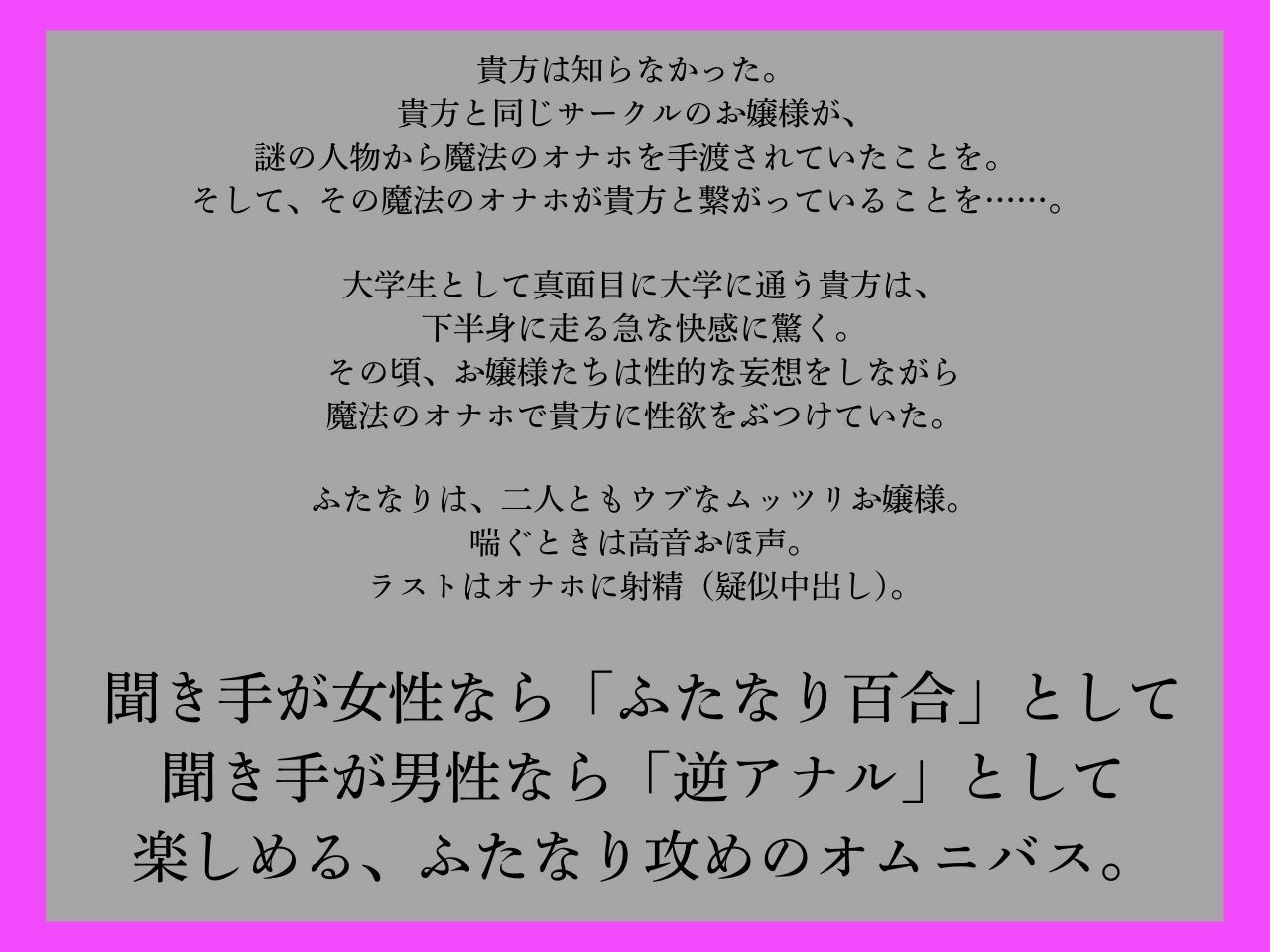 貴方は知らなかった。
貴方と同じサークルのお嬢様が、
謎の人物から魔法のオナホを手渡されていたことを。
そして、その魔法のオナホが貴方と繋がっていることを……。

大学生として真面目に大学に通う貴方は、
下半身に走る急な快感に驚く。
その頃、お嬢様たちは性的な妄想をしながら
魔法のオナホで貴方に性欲をぶつけていた。

ふたなりは、二人ともウブなムッツリお嬢様。
喘ぐときは高音おほ声。
ラストはオナホに射精（疑似中出し）。

聞き手が女性なら「ふたなり百合」として
聞き手が男性なら「逆アナル」として
楽しめる、ふたなり攻めのオムニバス。